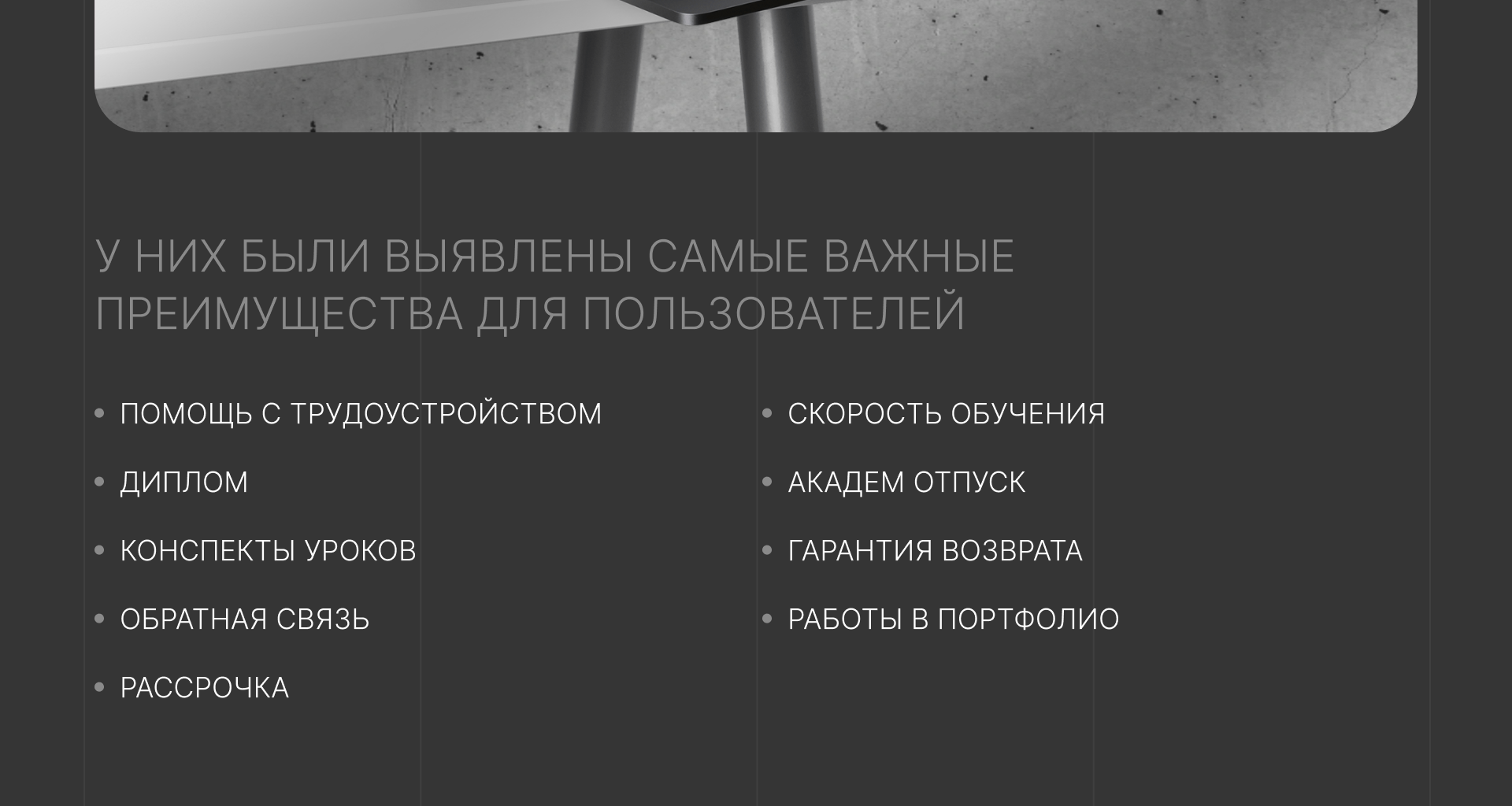 У НИХ БЫЛИ ВЫЯВЛЕНЫ САМЫЕ ВАЖНЫЕ ПРЕИМУЩЕСТВА ДЛЯ ПОЛЬЗОВАТЕЛЕЙ

• ПОМОЩЬ С ТРУДОУСТРОЙСТВОМ
• ДИПЛОМ
• КОНСПЕКТЫ УРОКОВ
• ОБРАТНАЯ СВЯЗЬ
• РАССРОЧКА

• СКОРОСТЬ ОБУЧЕНИЯ
• АКАДЕМ ОТПУСК
• ГАРАНТИЯ ВОЗВРАТА
• РАБОТЫ В ПОРТФОЛИО